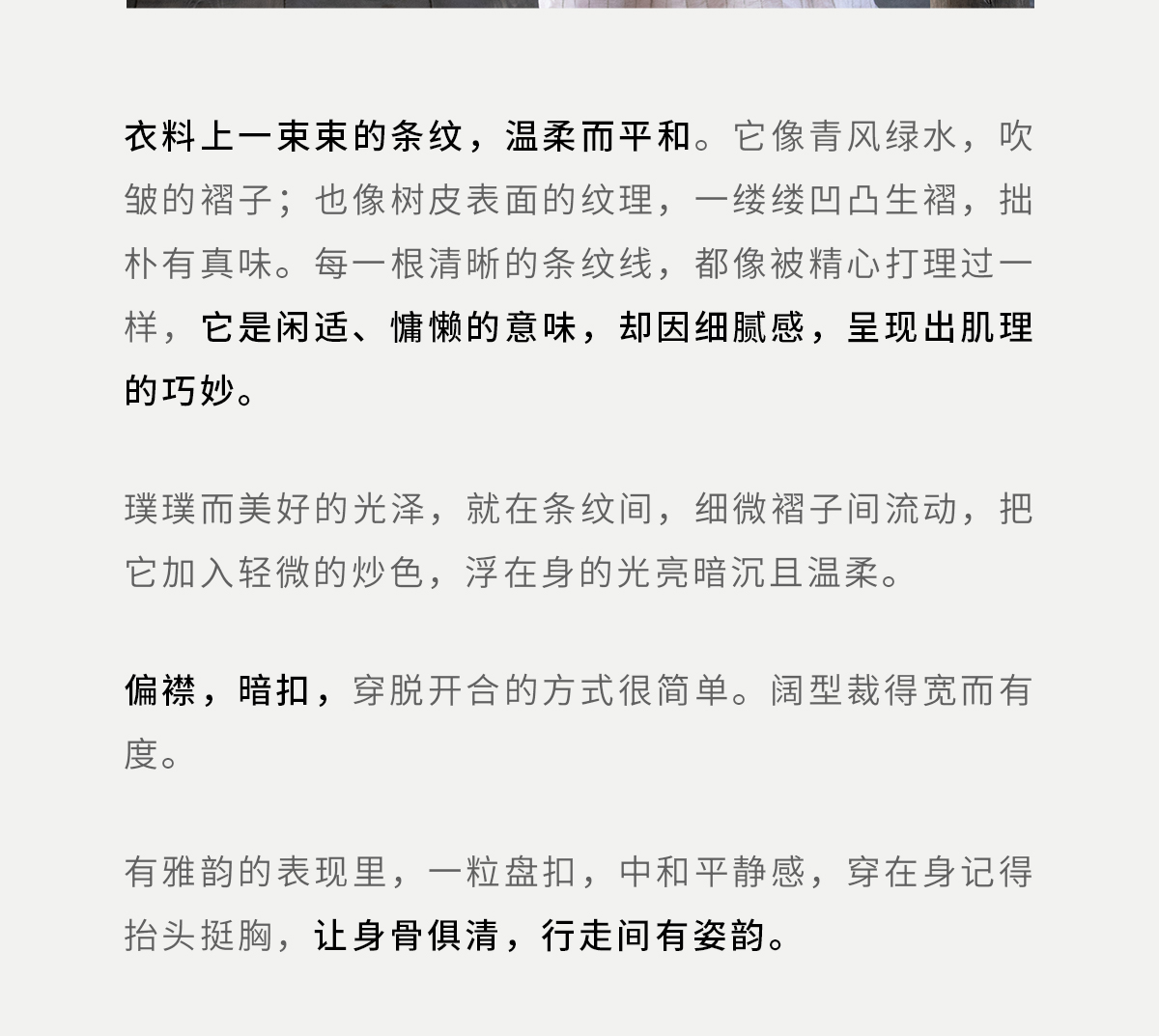 衣料上一束束的条纹，温柔而平和。它像青风绿水，吹皱的褶子；也像树皮表面的纹理，一缕缕凹凸生褶，拙朴有真味。每一根清晰的条纹线，都像被精心打理过一样，它是闲适、慵懒的意味，却因细腻感，呈现出肌理的巧妙。

璞璞而美好的光泽，就在条纹间，细微褶子间流动，把它加入轻微的炒色，浮在身的光亮暗沉且温柔。

偏襟，暗扣，穿脱开合的方式很简单。阔型裁得宽而有度。

有雅韵的表现里，一粒盘扣，中和平静感，穿在身记得抬头挺胸，让身骨俱清，行走间有姿韵。